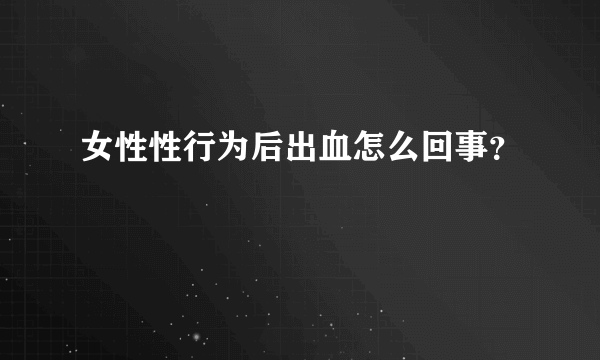 女性性行为后出血怎么回事?